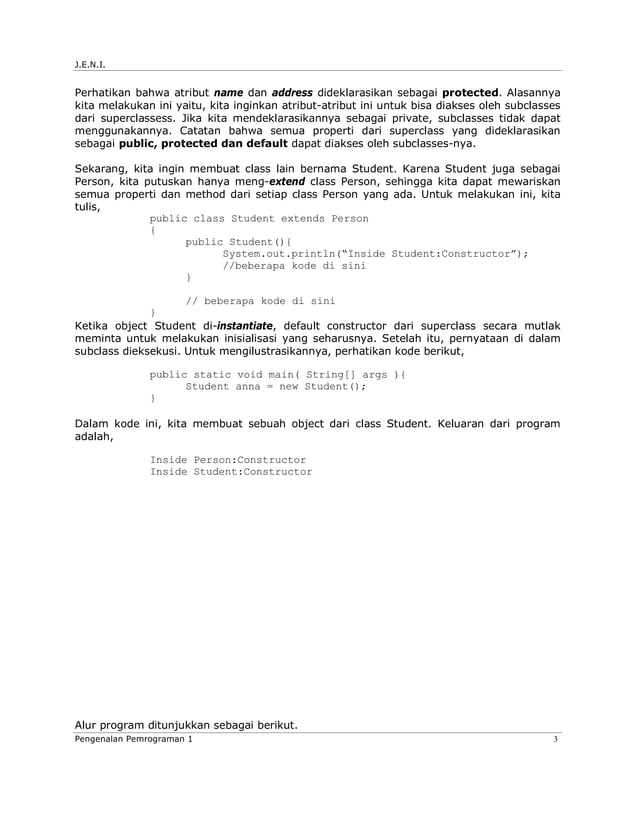 J.E.N.I.

Perhatikan bahwa atribut name dan address dideklarasikan sebagai protected. Alasannya kita melakukan ini yaitu, kita inginkan atribut-atribut ini untuk bisa diakses oleh subclasses dari superclassess. Jika kita mendeklarasikannya sebagai private, subclasses tidak dapat menggunakannya. Catatan bahwa semua properti dari superclass yang dideklarasikan sebagai public, protected dan default dapat diakses oleh subclasses-nya.

Sekarang, kita ingin membuat class lain bernama Student. Karena Student juga sebagai Person, kita putuskan hanya meng-extend class Person, sehingga kita dapat mewariskan semua properti dan method dari setiap class Person yang ada. Untuk melakukan ini, kita tulis,

public class Student extends Person
{
	public Student(){
		System.out.println("Inside Student:Constructor");
		//beberapa kode di sini
	}

	// beberapa kode di sini
}

Ketika object Student di-instantiate, default constructor dari superclass secara mutlak meminta untuk melakukan inisialisasi yang seharusnya. Setelah itu, pernyataan di dalam subclass dieksekusi. Untuk mengilustrasikannya, perhatikan kode berikut,

public static void main( String[] args ){
	Student anna = new Student();
}

Dalam kode ini, kita membuat sebuah object dari class Student. Keluaran dari program adalah,

Inside Person:Constructor
Inside Student:Constructor

Alur program ditunjukkan sebagai berikut.

Pengenalan Pemrograman 1	3